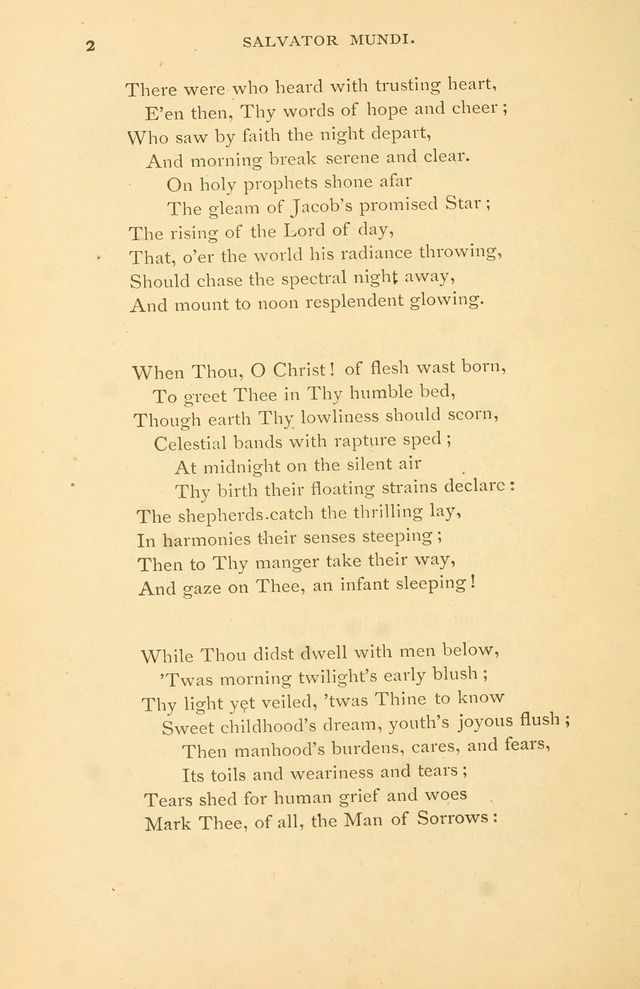 2 SALVATOR MUNDI.

There were who heard with trusting heart,
E'en then, Thy words of hope and cheer;
Who saw by faith the night depart,
And morning break serene and clear.
On holy prophets shone afar
The gleam of Jacob's promised Star;
The rising of the Lord of day,
That, o'er the world his radiance throwing,
Should chase the spectral night away,
And mount to noon resplendent glowing.

When Thou, O Christ! of flesh wast born,
To greet Thee in Thy humble bed,
Though earth Thy lowliness should scorn,
Celestial bands with rapture sped;
At midnight on the silent air
Thy birth their floating strains declare:
The shepherds catch the thrilling lay,
In harmonies their senses steeping;
Then to Thy manger take their way,
And gaze on Thee, an infant sleeping!

While Thou didst dwell with men below,
'Twas morning twilight's early blush;
Thy light yet veiled, 'twas Thine to know
Sweet childhood's dream, youth's joyous flush;
Then manhood's burdens, cares, and fears,
Its toils and weariness and tears;
Tears shed for human grief and woes
Mark Thee, of all, the Man of Sorrows: